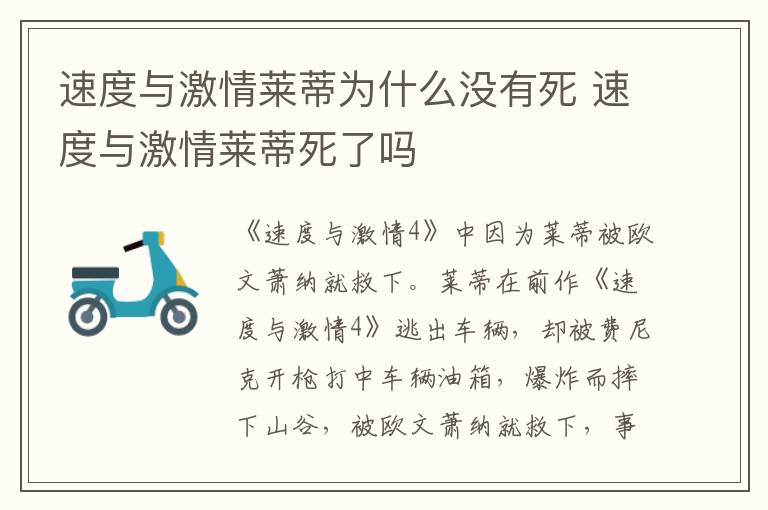 速度与激情莱蒂为什么没有死 速度与激情莱蒂死了吗

《速度与激情4》中因为莱蒂被欧文萧纳就救下。莱蒂在前作《速度与激情4》逃出车辆，却被费尼克开枪打中车辆油箱，爆炸而摔下山谷，被欧文萧纳就救下，事